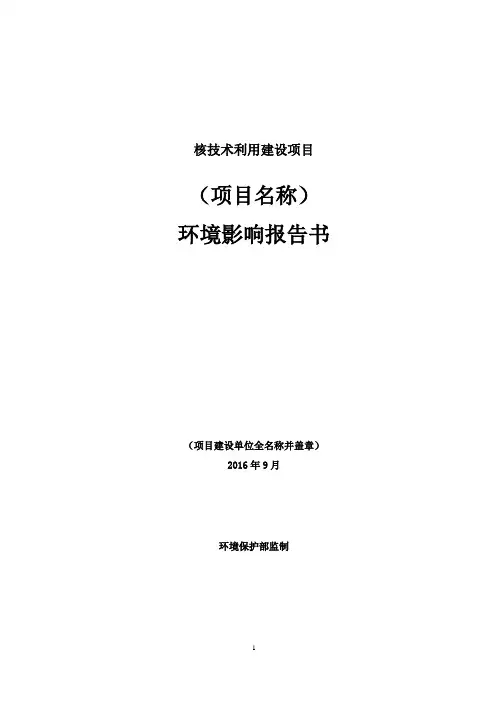 核技术利用建设项目

（项目名称）

环境影响报告书

（项目建设单位全名称并盖章）

2016年9月

环境保护部监制

1